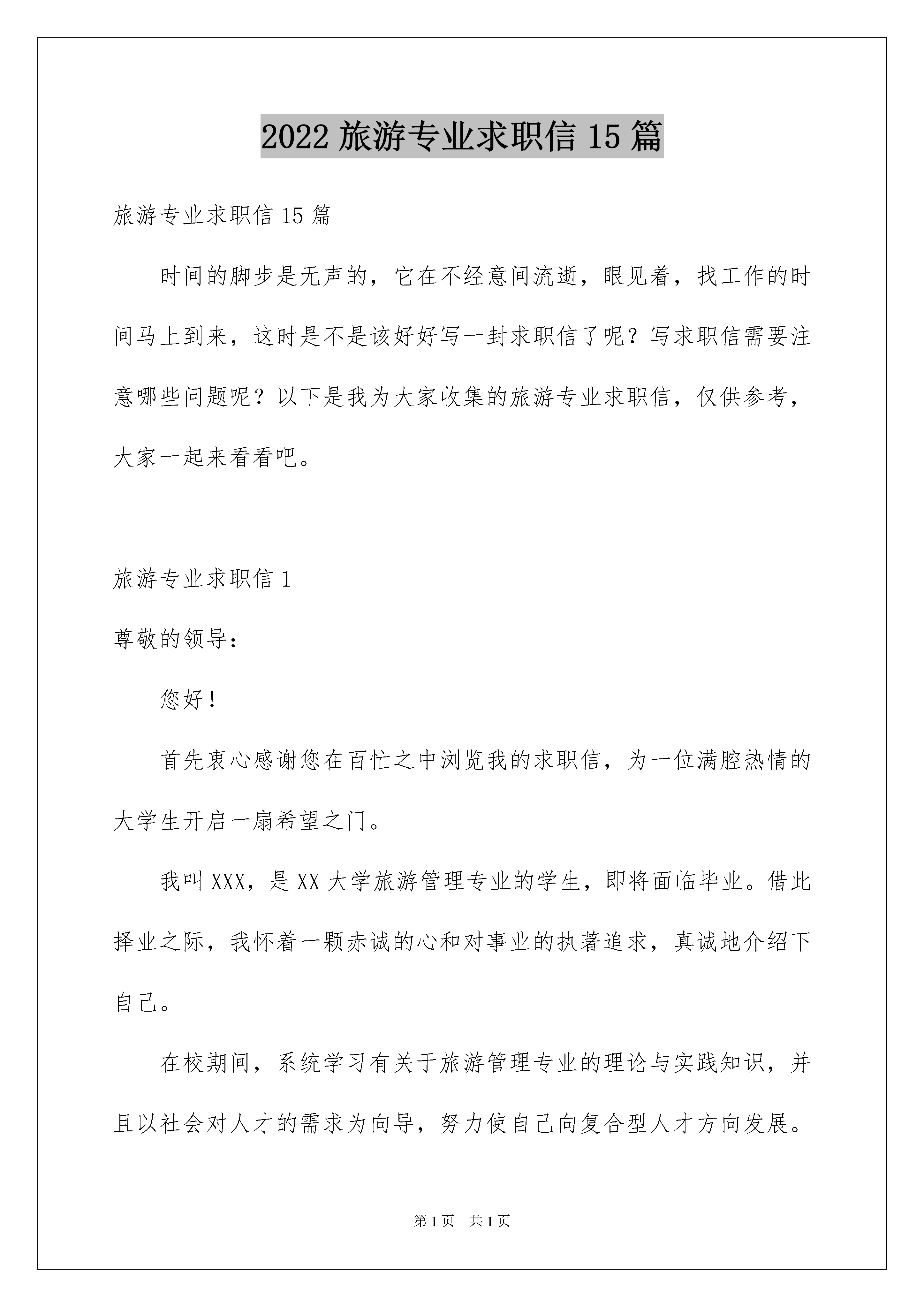 2022 旅游专业求职信 15 篇

旅游专业求职信 15 篇

时间的脚步是无声的，它在不经意间流逝，眼见着，找工作的时间马上到来，这时是不是该好好写一封求职信了呢？写求职信需要注意哪些问题呢？以下是我为大家收集的旅游专业求职信，仅供参考，大家一起来看看吧。

旅游专业求职信 1

尊敬的领导：

您好！

首先衷心感谢您在百忙之中浏览我的求职信，为一位满腔热情的大学生开启一扇希望之门。

我叫 XXX，是 XX 大学旅游管理专业的学生，即将面临毕业。借此择业之际，我怀着一颗赤诚的心和对事业的执著追求，真诚地介绍下自己。

在校期间，系统学习有关于旅游管理专业的理论与实践知识，并且以社会对人才的需求为向导，努力使自己向复合型人才方向发展。

第 1 页 共 1 页